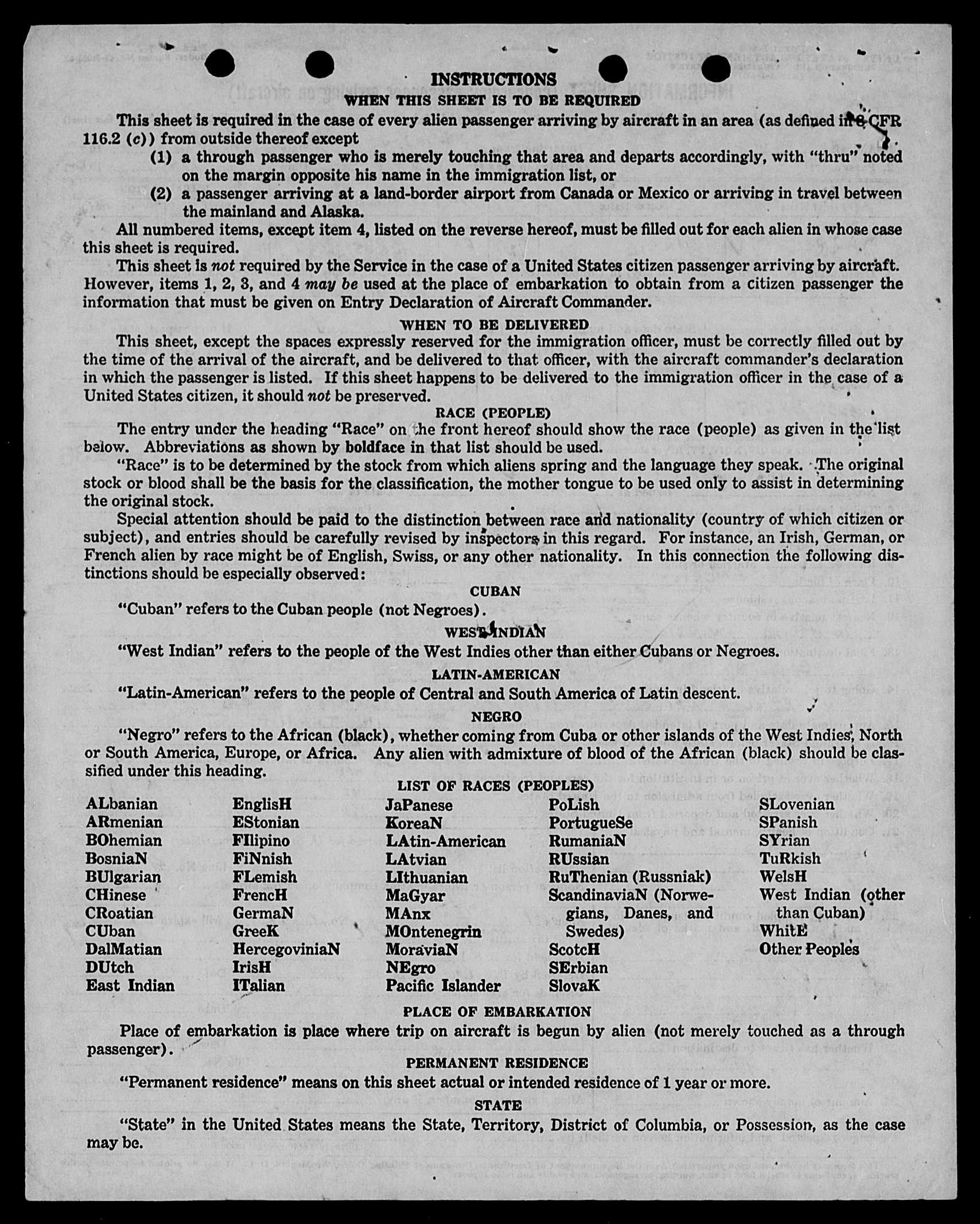 INSTRUCTIONS

WHEN THIS SHEET IS TO BE REQUIRED

This sheet is required in the case of every alien passenger arriving by aircraft in an area (as defined in 8 CFR 116.2 (c)) from outside thereof except

(1) a through passenger who is merely touching that area and departs accordingly, with "thru" noted on the margin opposite his name in the immigration list, or

(2) a passenger arriving at a land-border airport from Canada or Mexico or arriving in travel between the mainland and Alaska.

All numbered items, except item 4, listed on the reverse hereof, must be filled out for each alien in whose case this sheet is required.

This sheet is not required by the Service in the case of a United States citizen passenger arriving by aircraft. However, items 1, 2, 3, and 4 may be used at the place of embarkation to obtain from a citizen passenger the information that must be given on Entry Declaration of Aircraft Commander.

WHEN TO BE DELIVERED

This sheet, except the spaces expressly reserved for the immigration officer, must be correctly filled out by the time of the arrival of the aircraft, and be delivered to that officer, with the aircraft commander's declaration in which the passenger is listed. If this sheet happens to be delivered to the immigration officer in the case of a United States citizen, it should not be preserved.

RACE (PEOPLE)

The entry under the heading "Race" on the front hereof should show the race (people) as given in the list below. Abbreviations as shown by boldface in that list should be used.

"Race" is to be determined by the stock from which aliens spring and the language they speak. The original stock or blood shall be the basis for the classification, the mother tongue to be used only to assist in determining the original stock.

Special attention should be paid to the distinction between race and nationality (country of which citizen or subject), and entries should be carefully revised by inspectors in this regard. For instance, an Irish, German, or French alien by race might be of English, Swiss, or any other nationality. In this connection the following distinctions should be especially observed:

CUBAN

"Cuban" refers to the Cuban people (not Negroes).

WEST INDIAN

"West Indian" refers to the people of the West Indies other than either Cubans or Negroes.

LATIN-AMERICAN

"Latin-American" refers to the people of Central and South America of Latin descent.

NEGRO

"Negro" refers to the African (black), whether coming from Cuba or other islands of the West Indies, North or South America, Europe, or Africa. Any alien with admixture of blood of the African (black) should be classified under this heading.

LIST OF RACES (PEOPLES)

ALbanian
ARmenian
BOhemian
BosniaN
BUlgarian
CHinese
CRoatian
CUban
DalMatian
DUtch
East Indian

EnglisH
EStonian
FIlipino
FiNnish
FLemish
FrencH
GermaN
GreeK
HercegoviniaN
IrisH
ITalian

JaPanese
KoreaN
LAtin-American
LAtvian
LIthuanian
MaGyar
MAnx
MOntenegrin
MoraviaN
NEgro
Pacific Islander

PoLish
PortugueSe
RumaniaN
RUssian
RuThenian (Russniak)
ScandinaviaN (Norwegians, Danes, and Swedes)
ScotcH
SErbian
SlovaK

SLovenian
SPanish
SYrian
TuRkish
WelsH
West Indian (other than Cuban)
WhitE
Other Peoples

PLACE OF EMBARKATION

Place of embarkation is place where trip on aircraft is begun by alien (not merely touched as a through passenger).

PERMANENT RESIDENCE

"Permanent residence" means on this sheet actual or intended residence of 1 year or more.

STATE

"State" in the United States means the State, Territory, District of Columbia, or Possession, as the case may be.